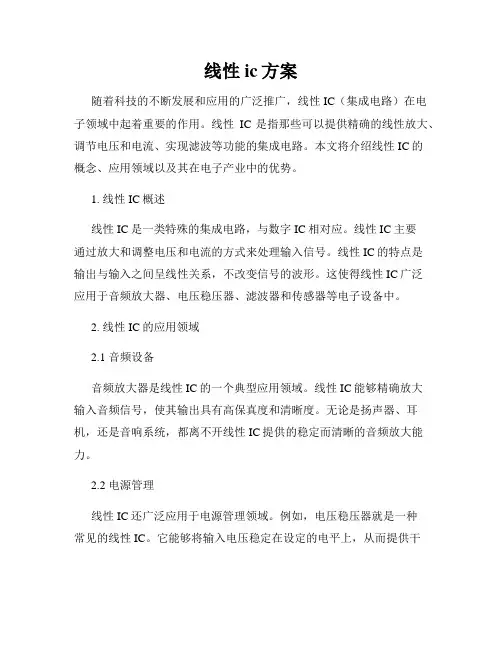 线性 ic 方案

随着科技的不断发展和应用的广泛推广，线性 IC（集成电路）在电子领域中起着重要的作用。线性 IC 是指那些可以提供精确的线性放大、调节电压和电流、实现滤波等功能的集成电路。本文将介绍线性 IC 的概念、应用领域以及其在电子产业中的优势。

1. 线性 IC 概述

线性 IC 是一类特殊的集成电路，与数字 IC 相对应。线性 IC 主要通过放大和调整电压和电流的方式来处理输入信号。线性 IC 的特点是输出与输入之间呈线性关系，不改变信号的波形。这使得线性 IC 广泛应用于音频放大器、电压稳压器、滤波器和传感器等电子设备中。

2. 线性 IC 的应用领域

2.1 音频设备

音频放大器是线性 IC 的一个典型应用领域。线性 IC 能够精确放大输入音频信号，使其输出具有高保真度和清晰度。无论是扬声器、耳机，还是音响系统，都离不开线性 IC 提供的稳定而清晰的音频放大能力。

2.2 电源管理

线性 IC 还广泛应用于电源管理领域。例如，电压稳压器就是一种常见的线性 IC。它能够将输入电压稳定在设定的电平上，从而提供干